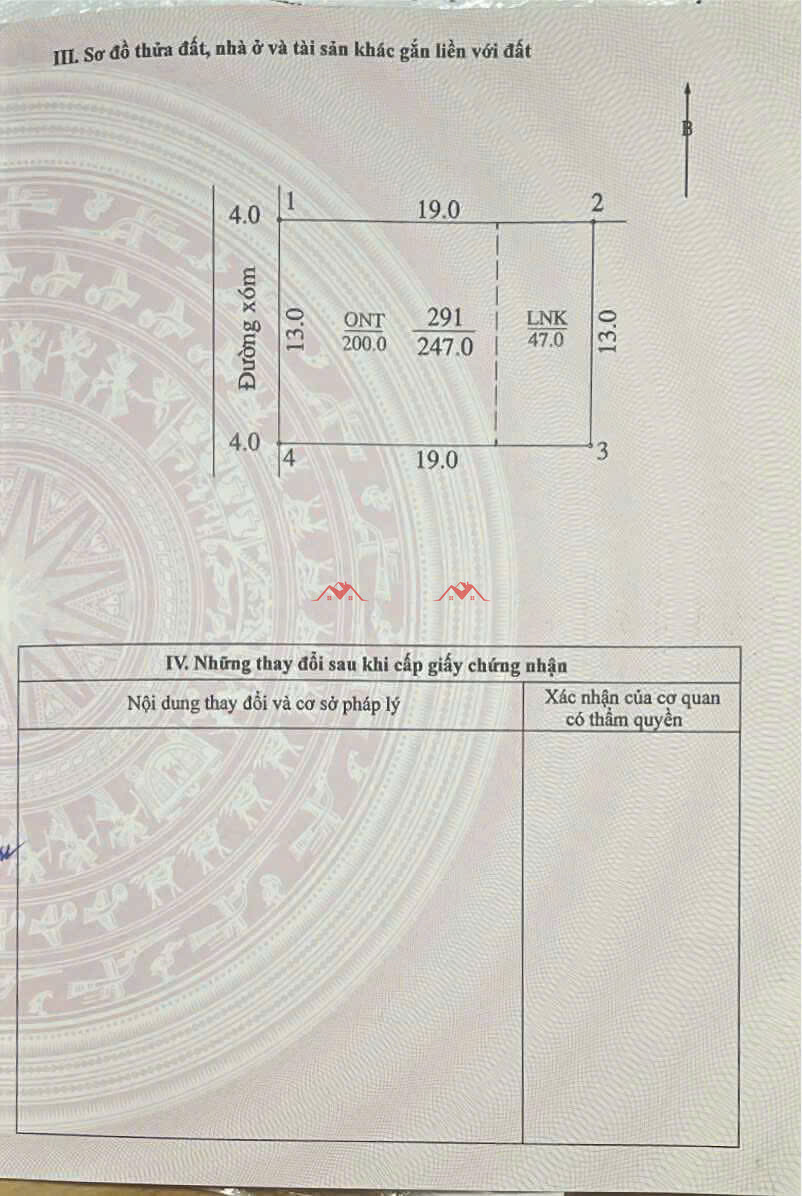 III. Sơ đồ thửa đất, nhà ở và tài sản khác gắn liền với đất

B

4.0
1
19.0
2

Đường xóm
13.0
ONT
200.0
291
247.0
LNK
47.0
13.0

4.0
4
19.0
3

IV. Những thay đổi sau khi cấp giấy chứng nhận

| Nội dung thay đổi và cơ sở pháp lý | Xác nhận của cơ quan có thẩm quyền |
|---|---|
|  |  |